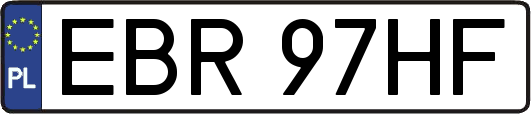 PL
EBR 97HF